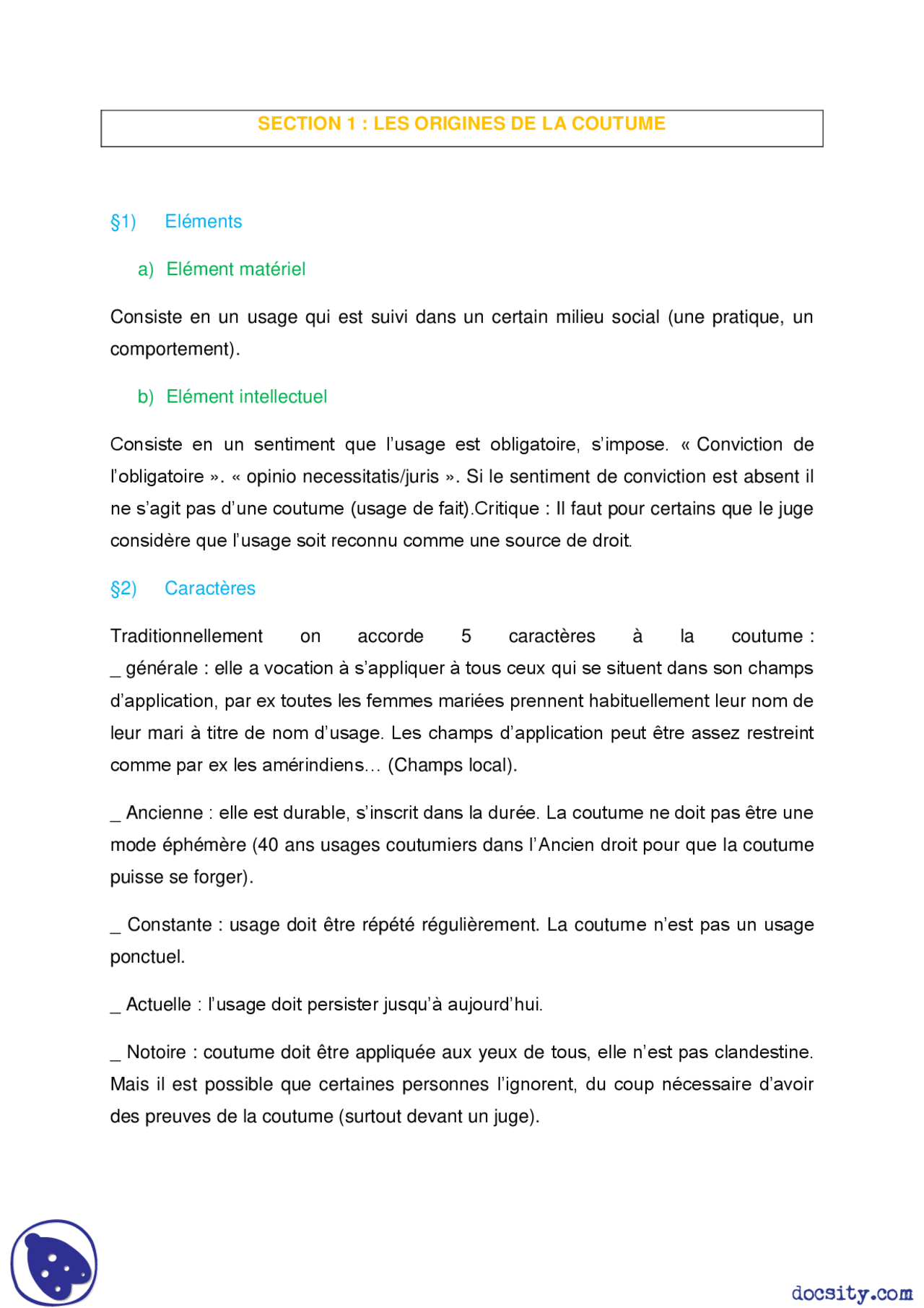 SECTION 1 : LES ORIGINES DE LA COUTUME

§1) Eléments

a) Elément matériel

Consiste en un usage qui est suivi dans un certain milieu social (une pratique, un comportement).

b) Elément intellectuel

Consiste en un sentiment que l'usage est obligatoire, s'impose. « Conviction de l'obligatoire ». « opinio necessitatis/juris ». Si le sentiment de conviction est absent il ne s'agit pas d'une coutume (usage de fait).Critique : Il faut pour certains que le juge considère que l'usage soit reconnu comme une source de droit.

§2) Caractères

Traditionnellement on accorde 5 caractères à la coutume :
_ générale : elle a vocation à s'appliquer à tous ceux qui se situent dans son champs d'application, par ex toutes les femmes mariées prennent habituellement leur nom de leur mari à titre de nom d'usage. Les champs d'application peut être assez restreint comme par ex les amérindiens… (Champs local).

_ Ancienne : elle est durable, s'inscrit dans la durée. La coutume ne doit pas être une mode éphémère (40 ans usages coutumiers dans l'Ancien droit pour que la coutume puisse se forger).

_ Constante : usage doit être répété régulièrement. La coutume n'est pas un usage ponctuel.

_ Actuelle : l'usage doit persister jusqu'à aujourd'hui.

_ Notoire : coutume doit être appliquée aux yeux de tous, elle n'est pas clandestine. Mais il est possible que certaines personnes l'ignorent, du coup nécessaire d'avoir des preuves de la coutume (surtout devant un juge).

docsity.com